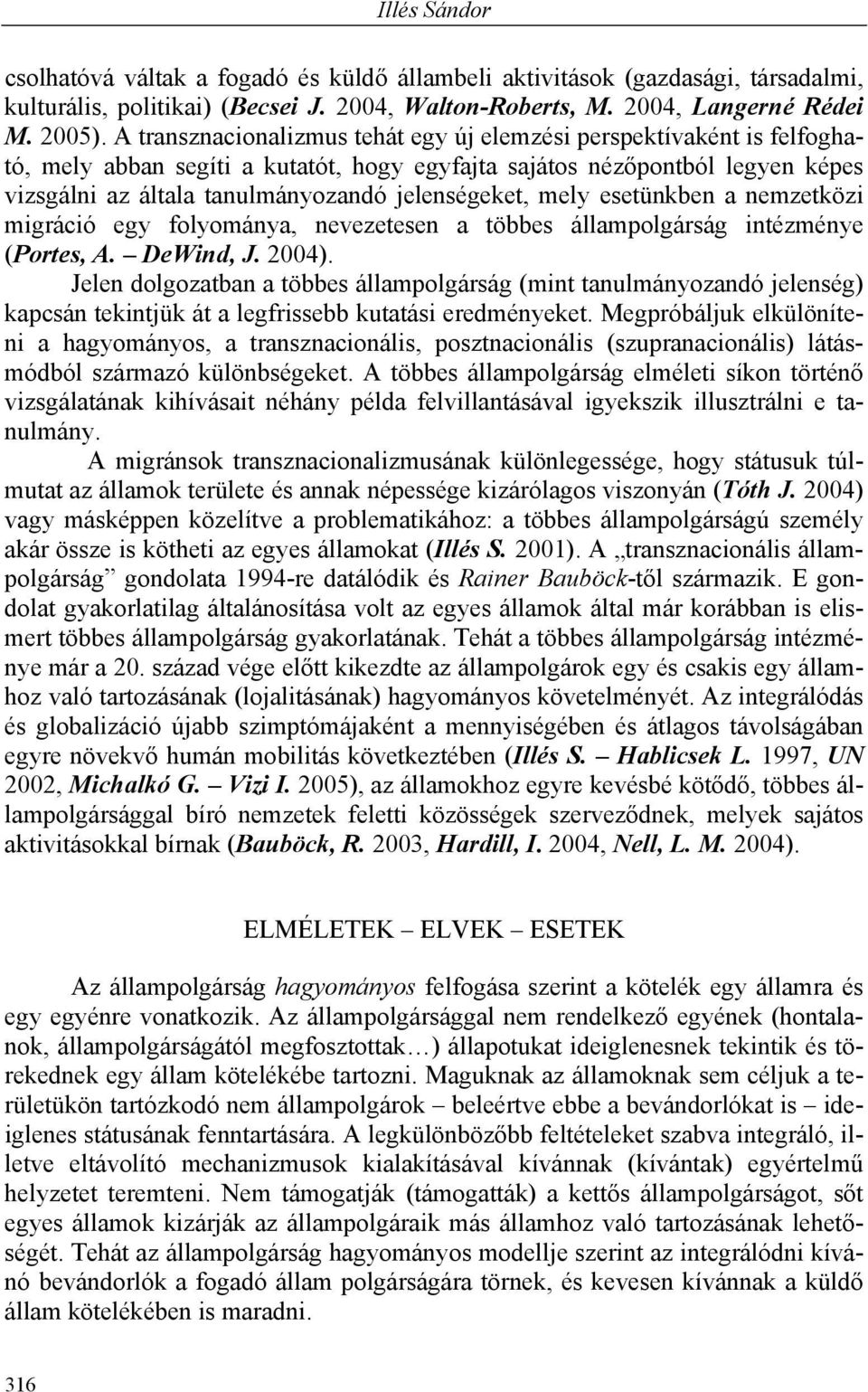 Illés Sándor

csolhatóvá váltak a fogadó és küldő állambeli aktivitások (gazdasági, társadalmi, kulturális, politikai) (Becsei J. 2004, Walton-Roberts, M. 2004, Langerné Rédei M. 2005). A transznacionalizmus tehát egy új elemzési perspektívaként is felfogható, mely abban segíti a kutatót, hogy egyfajta sajátos nézőpontból legyen képes vizsgálni az általa tanulmányozandó jelenségeket, mely esetünkben a nemzetközi migráció egy folyománya, nevezetesen a többes állampolgárság intézménye (Portes, A. – DeWind, J. 2004).

Jelen dolgozatban a többes állampolgárság (mint tanulmányozandó jelenség) kapcsán tekintjük át a legfrissebb kutatási eredményeket. Megpróbáljuk elkülöníteni a hagyományos, a transznacionális, posztnacionális (szupranacionális) látásmódból származó különbségeket. A többes állampolgárság elméleti síkon történő vizsgálatának kihívásait néhány példa felvillantásával igyekszik illusztrálni e tanulmány.

A migránsok transznacionalizmusának különlegessége, hogy státusuk túlmutat az államok területe és annak népessége kizárólagos viszonyán (Tóth J. 2004) vagy másképpen közelítve a problematikához: a többes állampolgárságú személy akár össze is kötheti az egyes államokat (Illés S. 2001). A „transznacionális állampolgárság” gondolata 1994-re datálódik és Rainer Bauböck-től származik. E gondolat gyakorlatilag általánosítása volt az egyes államok által már korábban is elismert többes állampolgárság gyakorlatának. Tehát a többes állampolgárság intézménye már a 20. század vége előtt kikezdte az állampolgárok egy és csakis egy államhoz való tartozásának (lojalitásának) hagyományos követelményét. Az integrálódás és globalizáció újabb szimptómájaként a mennyiségében és átlagos távolságában egyre növekvő humán mobilitás következtében (Illés S. – Hablicsek L. 1997, UN 2002, Michalkó G. – Vizi I. 2005), az államokhoz egyre kevésbé kötődő, többes állampolgársággal bíró nemzetek feletti közösségek szerveződnek, melyek sajátos aktivitásokkal bírnak (Bauböck, R. 2003, Hardill, I. 2004, Nell, L. M. 2004).

ELMÉLETEK – ELVEK – ESETEK

Az állampolgárság hagyományos felfogása szerint a kötelék egy államra és egy egyénre vonatkozik. Az állampolgársággal nem rendelkező egyének (hontalanok, állampolgárságától megfosztottak…) állapotukat ideiglenesnek tekintik és törekednek egy állam kötelékébe tartozni. Maguknak az államoknak sem céljuk a területükön tartózkodó nem állampolgárok – beleértve ebbe a bevándorlókat is – ideiglenes státusának fenntartására. A legkülönbözőbb feltételeket szabva integráló, illetve eltávolító mechanizmusok kialakításával kívánnak (kívántak) egyértelmű helyzetet teremteni. Nem támogatják (támogatták) a kettős állampolgárságot, sőt egyes államok kizárják az állampolgáraik más államhoz való tartozásának lehetőségét. Tehát az állampolgárság hagyományos modellje szerint az integrálódni kívánó bevándorlók a fogadó állam polgárságára törnek, és kevesen kívánnak a küldő állam kötelékében is maradni.

316